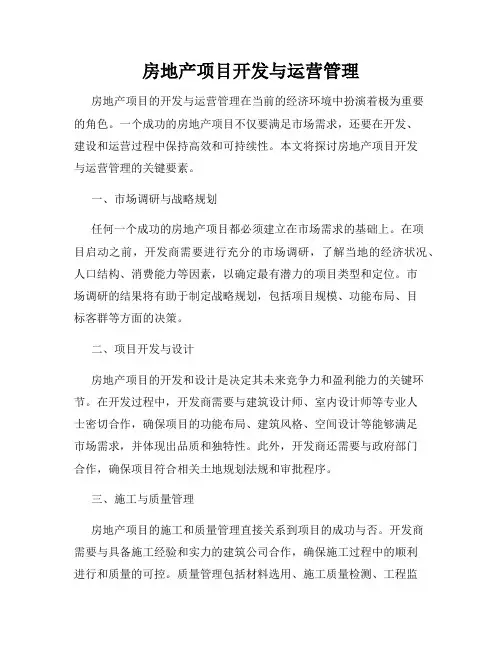 房地产项目开发与运营管理

房地产项目的开发与运营管理在当前的经济环境中扮演着极为重要的角色。一个成功的房地产项目不仅要满足市场需求，还要在开发、建设和运营过程中保持高效和可持续性。本文将探讨房地产项目开发与运营管理的关键要素。

一、市场调研与战略规划

任何一个成功的房地产项目都必须建立在市场需求的基础上。在项目启动之前，开发商需要进行充分的市场调研，了解当地的经济状况、人口结构、消费能力等因素，以确定最有潜力的项目类型和定位。市场调研的结果将有助于制定战略规划，包括项目规模、功能布局、目标客群等方面的决策。

二、项目开发与设计

房地产项目的开发和设计是决定其未来竞争力和盈利能力的关键环节。在开发过程中，开发商需要与建筑设计师、室内设计师等专业人士密切合作，确保项目的功能布局、建筑风格、空间设计等能够满足市场需求，并体现出品质和独特性。此外，开发商还需要与政府部门合作，确保项目符合相关土地规划法规和审批程序。

三、施工与质量管理

房地产项目的施工和质量管理直接关系到项目的成功与否。开发商需要与具备施工经验和实力的建筑公司合作，确保施工过程中的顺利进行和质量的可控。质量管理包括材料选用、施工质量检测、工程监